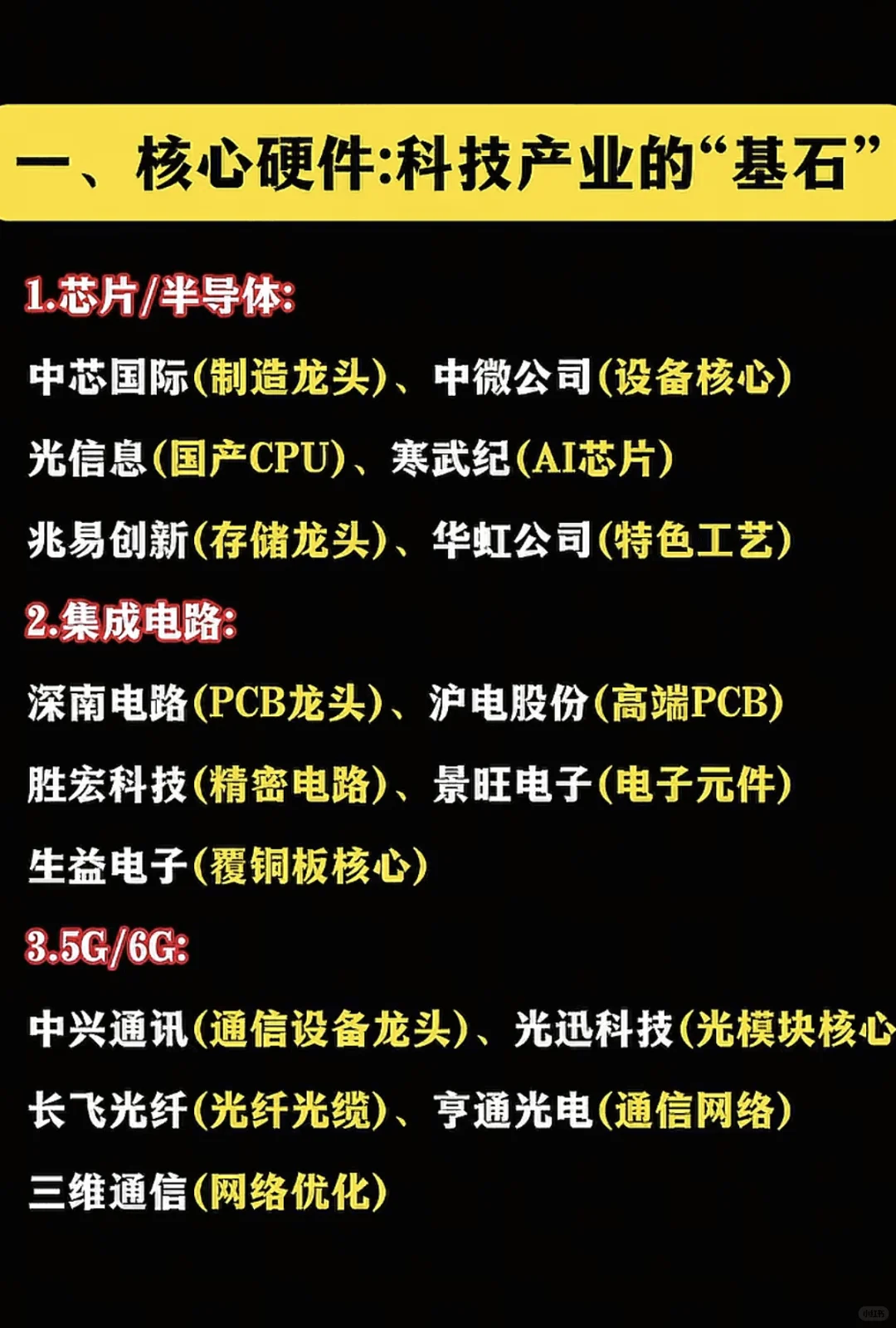 一、核心硬件:科技产业的“基石”

1.芯片/半导体:

中芯国际(制造龙头)、中微公司(设备核心)

光信息(国产CPU)、寒武纪(AI芯片)

兆易创新(存储龙头)、华虹公司(特色工艺)

2.集成电路:

深南电路(PCB龙头)、沪电股份(高端PCB)

胜宏科技(精密电路)、景旺电子(电子元件)

生益电子(覆铜板核心)

3.5G/6G:

中兴通讯(通信设备龙头)、光迅科技(光模块核心

长飞光纤(光纤光缆)、亨通光电(通信网络)

三维通信(网络优化)